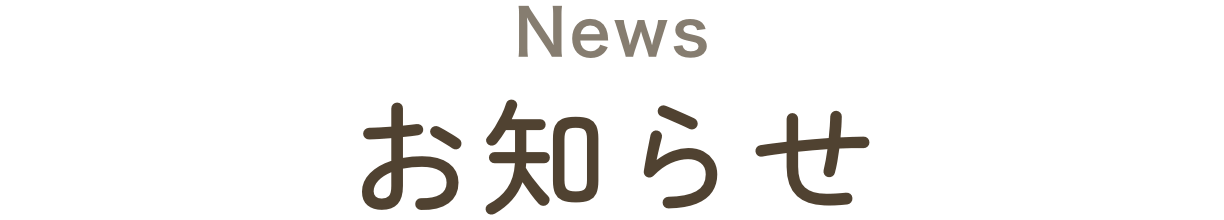 News
お知らせ